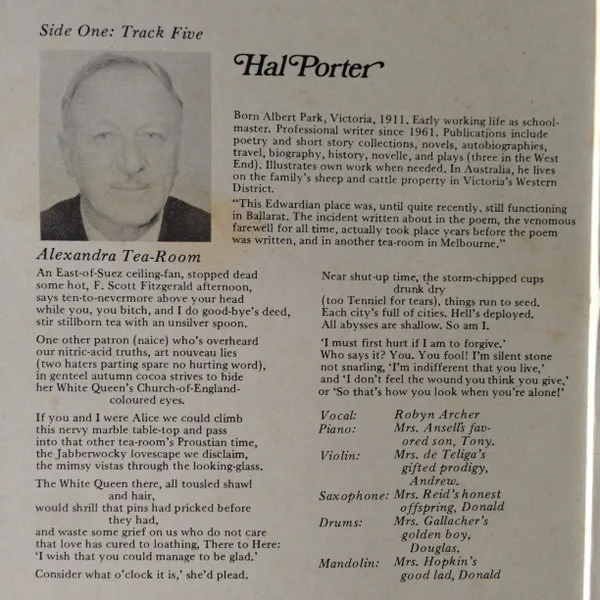 Side One: Track Five

Hal Porter

Born Albert Park, Victoria, 1911. Early working life as schoolmaster. Professional writer since 1961. Publications include poetry and short story collections, novels, autobiographies, travel, biography, history, novelle, and plays (three in the West End). Illustrates own work when needed. In Australia, he lives on the family's sheep and cattle property in Victoria's Western District.

"This Edwardian place was, until quite recently, still functioning in Ballarat. The incident written about in the poem, the venomous farewell for all time, actually took place years before the poem was written, and in another tea-room in Melbourne."

Alexandra Tea-Room

An East-of-Suez ceiling-fan, stopped dead
some hot, F. Scott Fitzgerald afternoon,
says ten-to-nevermore above your head
while you, you bitch, and I do good-bye's deed,
stir stillborn tea with an unsilver spoon.

One other patron (naice) who's overheard
our nitric-acid truths, art nouveau lies
(two haters parting spare no hurting word),
in genteel autumn cocoa strives to hide
her White Queen's Church-of-England-
coloured eyes.

If you and I were Alice we could climb
this nervy marble table-top and pass
into that other tea-room's Proustian time,
the Jabberwocky lovescape we disclaim,
the mimsy vistas through the looking-glass.

The White Queen there, all tousled shawl
and hair,
would shrill that pins had pricked before
they had,
and waste some grief on us who do not care
that love has cured to loathing, There to Here:
'I wish that you could manage to be glad.'

Consider what o'clock it is,' she'd plead.

Near shut-up time, the storm-chipped cups
drunk dry
(too Tenniel for tears), things run to seed.
Each city's full of cities. Hell's deployed.
All abysses are shallow. So am I.

'I must first hurt if I am to forgive.'
Who says it? You. You fool! I'm silent stone
not snarling, 'I'm indifferent that you live,'
and 'I don't feel the wound you think you give,'
or 'So that's how you look when you're alone!'

Vocal: Robyn Archer
Piano: Mrs. Ansell's favored son, Tony.
Violin: Mrs. de Teliga's gifted prodigy, Andrew.
Saxophone: Mrs. Reid's honest offspring, Donald
Drums: Mrs. Gallacher's golden boy, Douglas.
Mandolin: Mrs. Hopkin's good lad, Donald